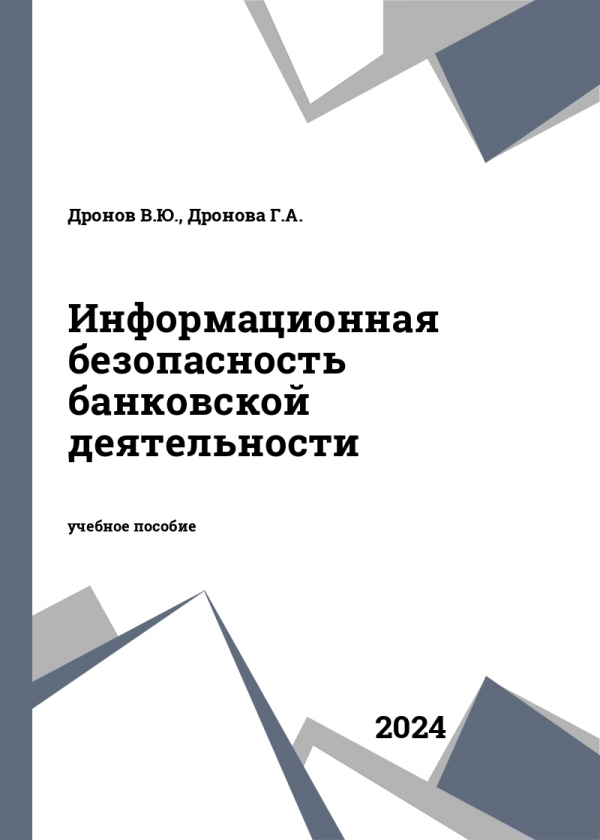 Дронов В.Ю., Дронова Г.А.

Информационная безопасность банковской деятельности

учебное пособие

2024